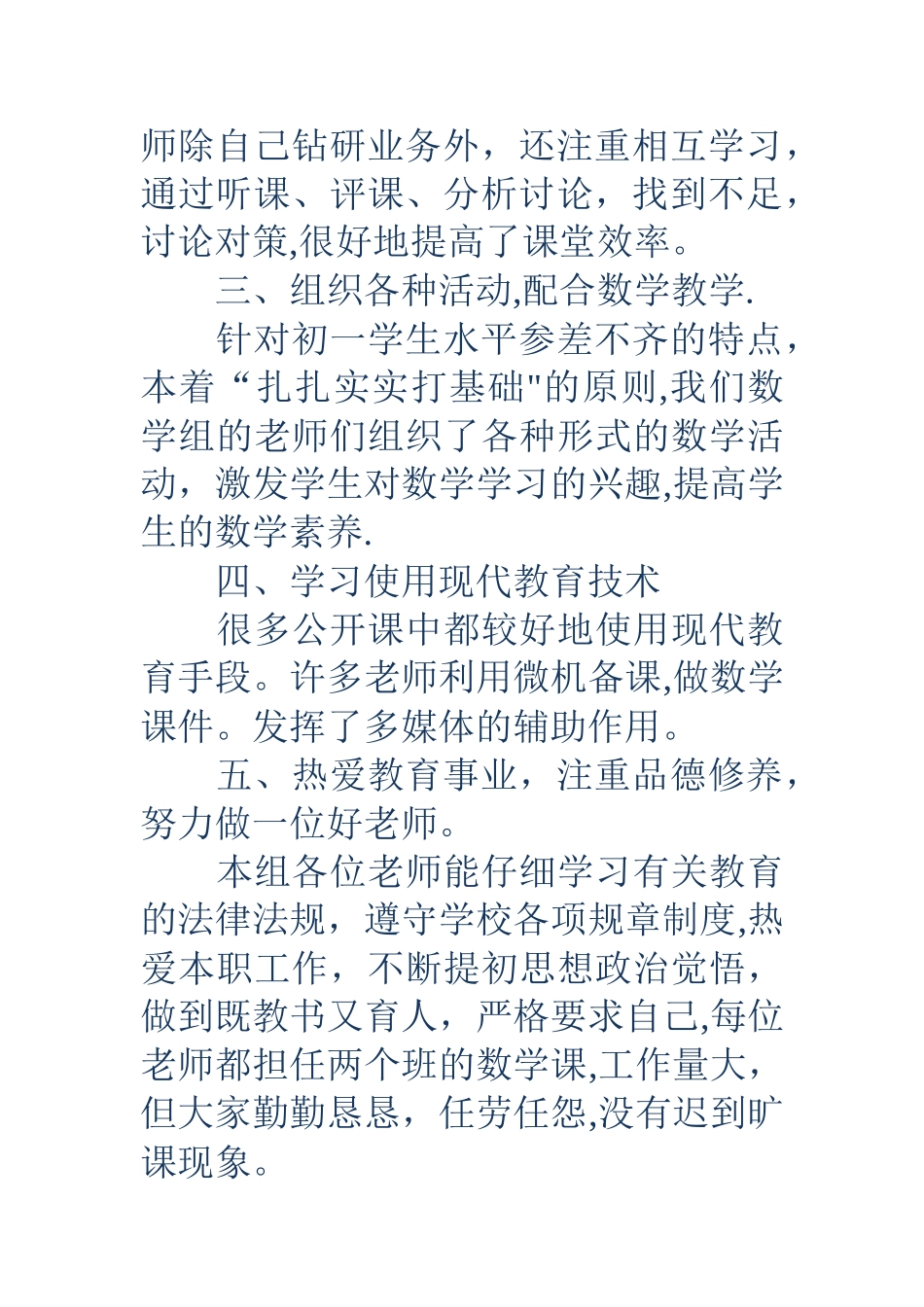 师除自己钻研业务外，还注重相互学习，通过听课、评课、分析讨论，找到不足，讨论对策,很好地提高了课堂效率。

三、组织各种活动,配合数学教学.

针对初一学生水平参差不齐的特点，本着“扎扎实实打基础"的原则,我们数学组的老师们组织了各种形式的数学活动，激发学生对数学学习的兴趣,提高学生的数学素养.

四、学习使用现代教育技术

很多公开课中都较好地使用现代教育手段。许多老师利用微机备课,做数学课件。发挥了多媒体的辅助作用。

五、热爱教育事业，注重品德修养，努力做一位好老师。

本组各位老师能仔细学习有关教育的法律法规，遵守学校各项规章制度,热爱本职工作，不断提初思想政治觉悟，做到既教书又育人，严格要求自己,每位老师都担任两个班的数学课,工作量大，但大家勤勤恳恳，任劳任怨,没有迟到旷课现象。